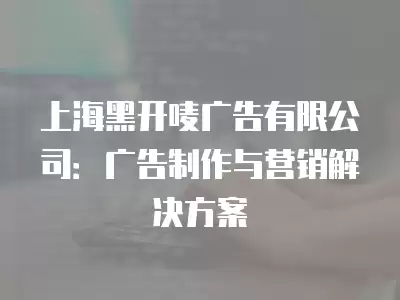 上海黑开唛广告有限公司：广告制作与营销解决方案